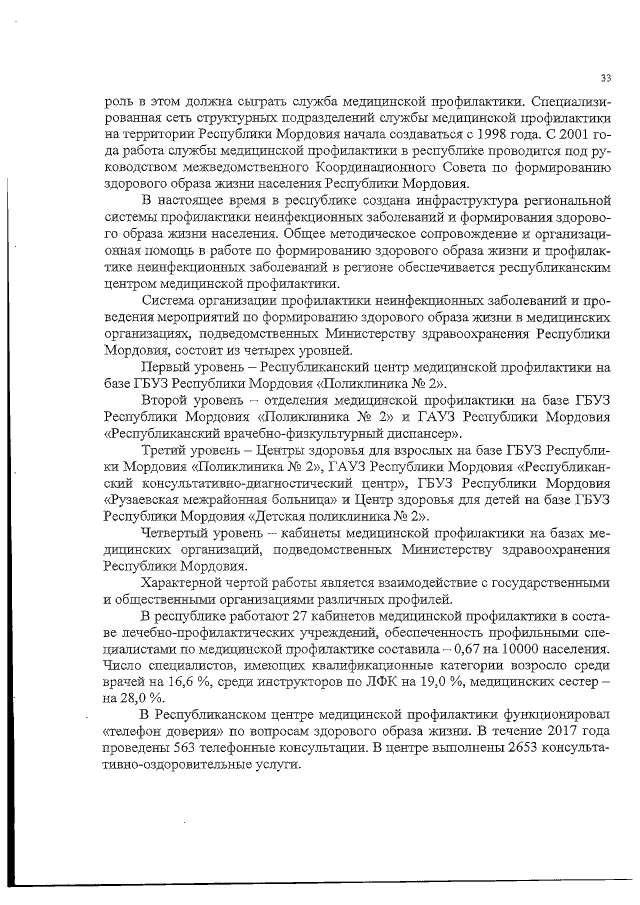 33

роль в этом должна сыграть служба медицинской профилактики. Специализированная сеть структурных подразделений службы медицинской профилактики на территории Республики Мордовия начала создаваться с 1998 года. С 2001 года работа службы медицинской профилактики в республике проводится под руководством межведомственного Координационного Совета по формированию здорового образа жизни населения Республики Мордовия.

В настоящее время в республике создана инфраструктура региональной системы профилактики неинфекционных заболеваний и формирования здорового образа жизни населения. Общее методическое сопровождение и организационная помощь в работе по формированию здорового образа жизни и профилактике неинфекционных заболеваний в регионе обеспечивается республиканским центром медицинской профилактики.

Система организации профилактики неинфекционных заболеваний и проведения мероприятий по формированию здорового образа жизни в медицинских организациях, подведомственных Министерству здравоохранения Республики Мордовия, состоит из четырех уровней.

Первый уровень – Республиканский центр медицинской профилактики на базе ГБУЗ Республики Мордовия «Поликлиника № 2».

Второй уровень – отделения медицинской профилактики на базе ГБУЗ Республики Мордовия «Поликлиника № 2» и ГАУЗ Республики Мордовия «Республиканский врачебно-физкультурный диспансер».

Третий уровень – Центры здоровья для взрослых на базе ГБУЗ Республики Мордовия «Поликлиника № 2», ГАУЗ Республики Мордовия «Республиканский консультативно-диагностический центр», ГБУЗ Республики Мордовия «Рузаевская межрайонная больница» и Центр здоровья для детей на базе ГБУЗ Республики Мордовия «Детская поликлиника № 2».

Четвертый уровень – кабинеты медицинской профилактики на базах медицинских организаций, подведомственных Министерству здравоохранения Республики Мордовия.

Характерной чертой работы является взаимодействие с государственными и общественными организациями различных профилей.

В республике работают 27 кабинетов медицинской профилактики в составе лечебно-профилактических учреждений, обеспеченность профильными специалистами по медицинской профилактике составила – 0,67 на 10000 населения. Число специалистов, имеющих квалификационные категории возросло среди врачей на 16,6 %, среди инструкторов по ЛФК на 19,0 %, медицинских сестер – на 28,0 %.

В Республиканском центре медицинской профилактики функционировал «телефон доверия» по вопросам здорового образа жизни. В течение 2017 года проведены 563 телефонные консультации. В центре выполнены 2653 консультативно-оздоровительные услуги.